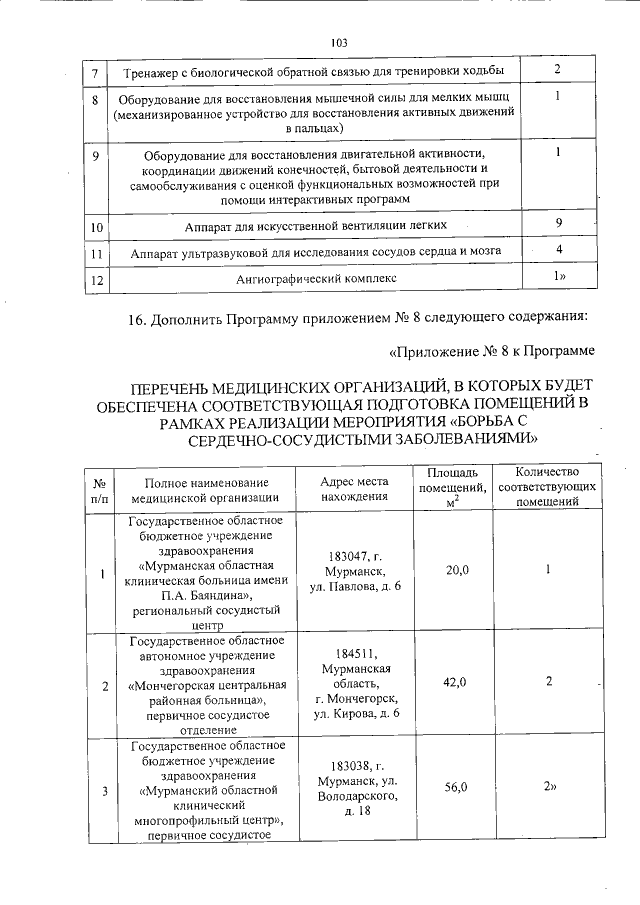 103

| 7 | Тренажер с биологической обратной связью для тренировки ходьбы | 2 |
|---|---|---|
| 8 | Оборудование для восстановления мышечной силы для мелких мышц (механизированное устройство для восстановления активных движений в пальцах) | 1 |
| 9 | Оборудование для восстановления двигательной активности, координации движений конечностей, бытовой деятельности и самообслуживания с оценкой функциональных возможностей при помощи интерактивных программ | 1 |
| 10 | Аппарат для искусственной вентиляции легких | 9 |
| 11 | Аппарат ультразвуковой для исследования сосудов сердца и мозга | 4 |
| 12 | Ангиографический комплекс | 1» |

16. Дополнить Программу приложением № 8 следующего содержания:

«Приложение № 8 к Программе

ПЕРЕЧЕНЬ МЕДИЦИНСКИХ ОРГАНИЗАЦИЙ, В КОТОРЫХ БУДЕТ ОБЕСПЕЧЕНА СООТВЕТСТВУЮЩАЯ ПОДГОТОВКА ПОМЕЩЕНИЙ В РАМКАХ РЕАЛИЗАЦИИ МЕРОПРИЯТИЯ «БОРЬБА С СЕРДЕЧНО-СОСУДИСТЫМИ ЗАБОЛЕВАНИЯМИ»

| № п/п | Полное наименование медицинской организации | Адрес места нахождения | Площадь помещений, $м^2$ | Количество соответствующих помещений |
|---|---|---|---|---|
| 1 | Государственное областное бюджетное учреждение здравоохранения «Мурманская областная клиническая больница имени П.А. Баяндина», региональный сосудистый центр | 183047, г. Мурманск, ул. Павлова, д. 6 | 20,0 | 1 |
| 2 | Государственное областное автономное учреждение здравоохранения «Мончегорская центральная районная больница», первичное сосудистое отделение | 184511, Мурманская область, г. Мончегорск, ул. Кирова, д. 6 | 42,0 | 2 |
| 3 | Государственное областное бюджетное учреждение здравоохранения «Мурманский областной клинический многопрофильный центр», первичное сосудистое | 183038, г. Мурманск, ул. Володарского, д. 18 | 56,0 | 2» |